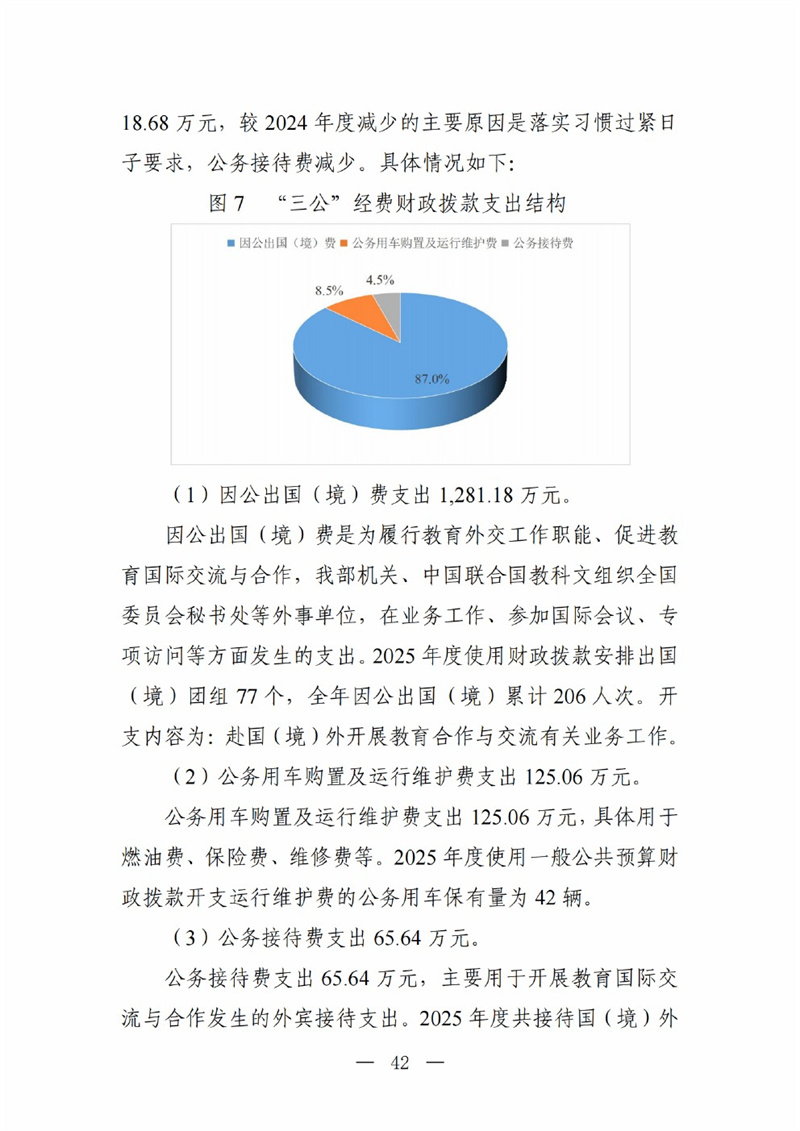 18.68 万元，较 2024 年度减少的主要原因是落实习惯过紧日子要求，公务接待费减少。具体情况如下：

图 7 “三公”经费财政拨款支出结构

因公出国（境）费 公务用车购置及运行维护费 公务接待费

8.5%

4.5%

87.0%

（1）因公出国（境）费支出 1,281.18 万元。

因公出国（境）费是为履行教育外交工作职能、促进教育国际交流与合作，我部机关、中国联合国教科文组织全国委员会秘书处等外事单位，在业务工作、参加国际会议、专项访问等方面发生的支出。2025 年度使用财政拨款安排出国（境）团组 77 个，全年因公出国（境）累计 206 人次。开支内容为：赴国（境）外开展教育合作与交流有关业务工作。

（2）公务用车购置及运行维护费支出 125.06 万元。

公务用车购置及运行维护费支出 125.06 万元，具体用于燃油费、保险费、维修费等。2025 年度使用一般公共预算财政拨款开支运行维护费的公务用车保有量为 42 辆。

（3）公务接待费支出 65.64 万元。

公务接待费支出 65.64 万元，主要用于开展教育国际交流与合作发生的外宾接待支出。2025 年度共接待国（境）外

— 42 —